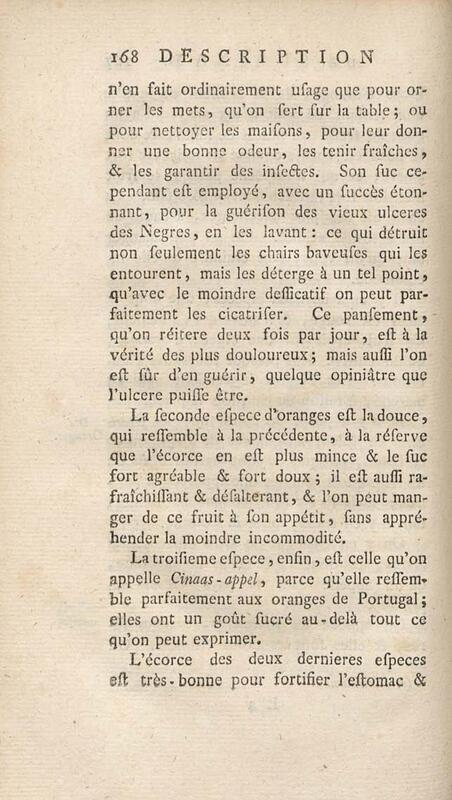 168 DESCRIPTION

n'en fait ordinairement usage que pour orner les mets, qu'on sert sur la table; ou pour nettoyer les maisons, pour leur donner une bonne odeur, les tenir fraîches, & les garantir des insectes. Son suc cependant est employé, avec un succès étonnant, pour la guérison des vieux ulceres des Negres, en les lavant: ce qui détruit non seulement les chairs baveuses qui les entourent, mais les déterge à un tel point, qu'avec le moindre dessicatif on peut parfaitement les cicatriser. Ce pansement, qu'on réitere deux fois par jour, est à la vérité des plus douloureux; mais aussi l'on est sûr d'en guérir, quelque opiniâtre que l'ulcere puisse être.

La seconde espece d'oranges est la douce, qui ressemble à la précédente, à la réserve que l'écorce en est plus mince & le suc fort agréable & fort doux; il est aussi rafraîchissant & désalterant, & l'on peut manger de ce fruit à son appétit, sans appréhender la moindre incommodité.

La troisieme espece, enfin, est celle qu'on appelle Cinaas-appel, parce qu'elle ressemble parfaitement aux oranges de Portugal; elles ont un goût sucré au-delà tout ce qu'on peut exprimer.

L'écorce des deux dernieres especes est très-bonne pour fortifier l'estomac &